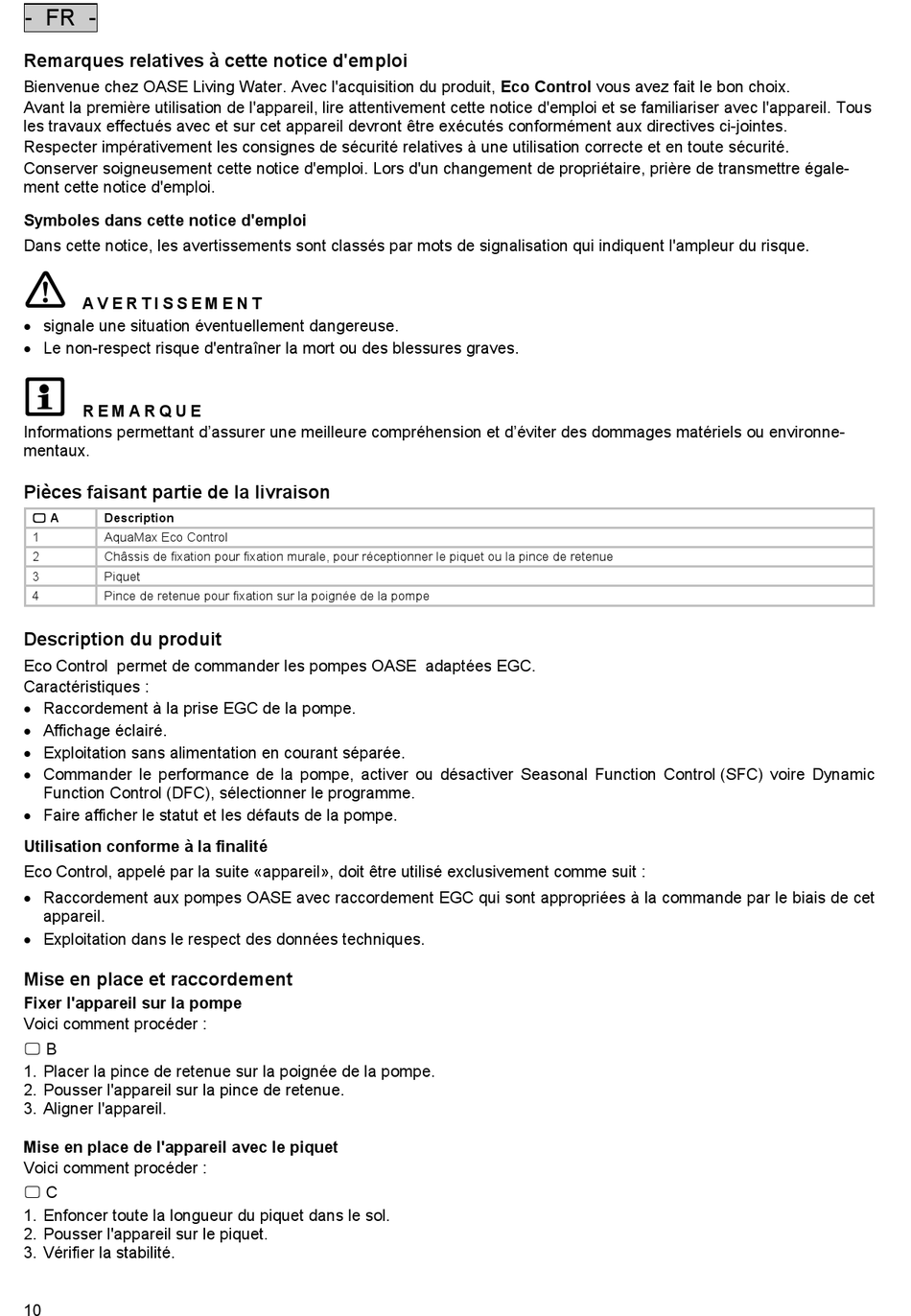 - FR -

Remarques relatives à cette notice d'emploi
Bienvenue chez OASE Living Water. Avec l'acquisition du produit, Eco Control vous avez fait le bon choix.
Avant la première utilisation de l'appareil, lire attentivement cette notice d'emploi et se familiariser avec l'appareil. Tous les travaux effectués avec et sur cet appareil devront être exécutés conformément aux directives ci-jointes.
Respecter impérativement les consignes de sécurité relatives à une utilisation correcte et en toute sécurité.
Conserver soigneusement cette notice d'emploi. Lors d'un changement de propriétaire, prière de transmettre également cette notice d'emploi.

Symboles dans cette notice d'emploi
Dans cette notice, les avertissements sont classés par mots de signalisation qui indiquent l'ampleur du risque.

AVERTISSEMENT
• signale une situation éventuellement dangereuse.
• Le non-respect risque d'entraîner la mort ou des blessures graves.

REMARQUE
Informations permettant d'assurer une meilleure compréhension et d'éviter des dommages matériels ou environnementaux.

Pièces faisant partie de la livraison

| A | Description |
|---|---|
| 1 | AquaMax Eco Control |
| 2 | Châssis de fixation pour fixation murale, pour réceptionner le piquet ou la pince de retenue |
| 3 | Piquet |
| 4 | Pince de retenue pour fixation sur la poignée de la pompe |

Description du produit
Eco Control permet de commander les pompes OASE adaptées EGC.
Caractéristiques :
• Raccordement à la prise EGC de la pompe.
• Affichage éclairé.
• Exploitation sans alimentation en courant séparée.
• Commander le performance de la pompe, activer ou désactiver Seasonal Function Control (SFC) voire Dynamic Function Control (DFC), sélectionner le programme.
• Faire afficher le statut et les défauts de la pompe.

Utilisation conforme à la finalité
Eco Control, appelé par la suite «appareil», doit être utilisé exclusivement comme suit :
• Raccordement aux pompes OASE avec raccordement EGC qui sont appropriées à la commande par le biais de cet appareil.
• Exploitation dans le respect des données techniques.

Mise en place et raccordement
Fixer l'appareil sur la pompe
Voici comment procéder :
B
1. Placer la pince de retenue sur la poignée de la pompe.
2. Pousser l'appareil sur la pince de retenue.
3. Aligner l'appareil.

Mise en place de l'appareil avec le piquet
Voici comment procéder :
C
1. Enfoncer toute la longueur du piquet dans le sol.
2. Pousser l'appareil sur le piquet.
3. Vérifier la stabilité.

10